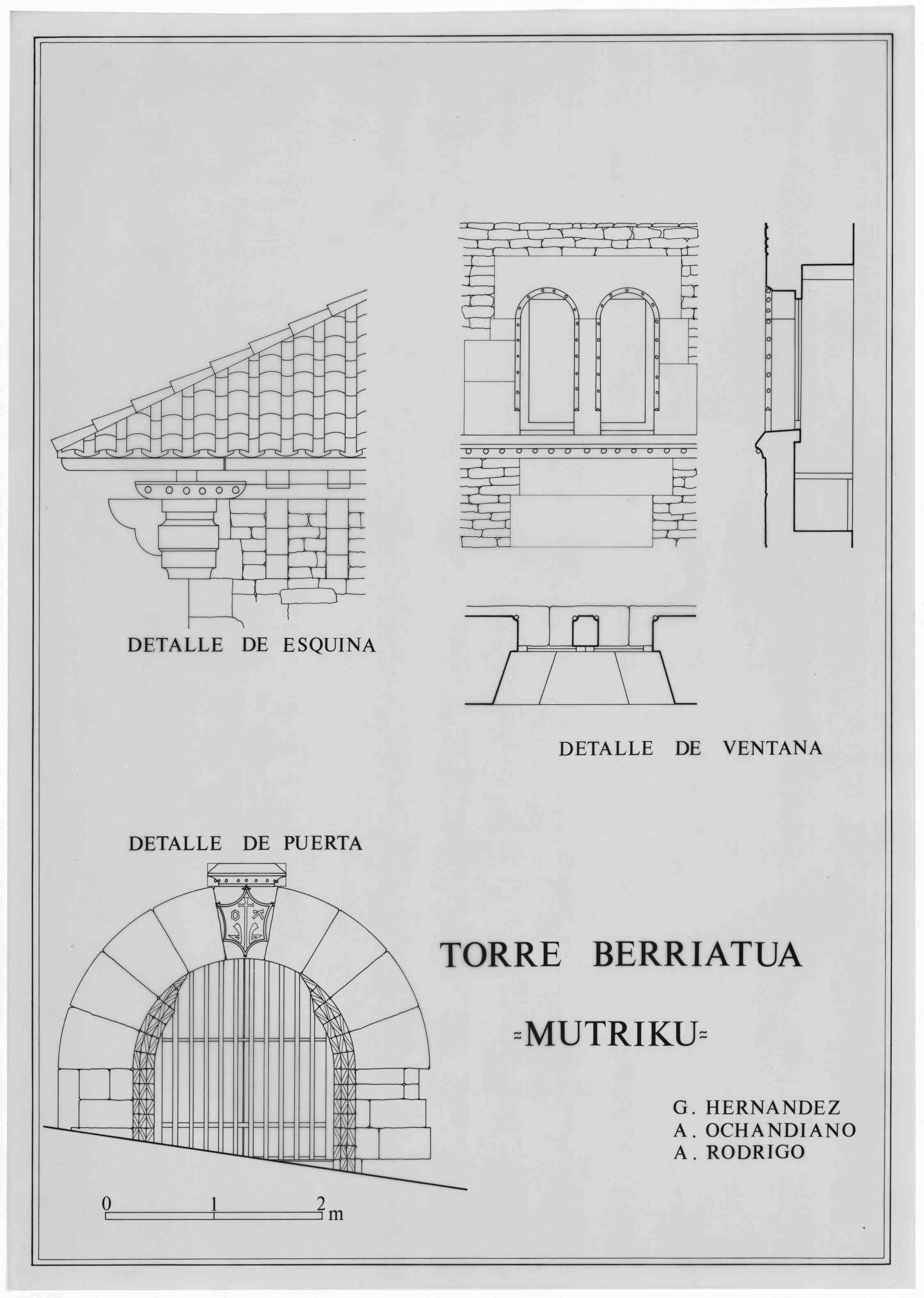 DETALLE DE ESQUINA

DETALLE DE VENTANA

DETALLE DE PUERTA

TORRE BERRIATUA

≈MUTRIKU≈

G. HERNANDEZ
A. OCHANDIANO
A. RODRIGO

0 1 2 m